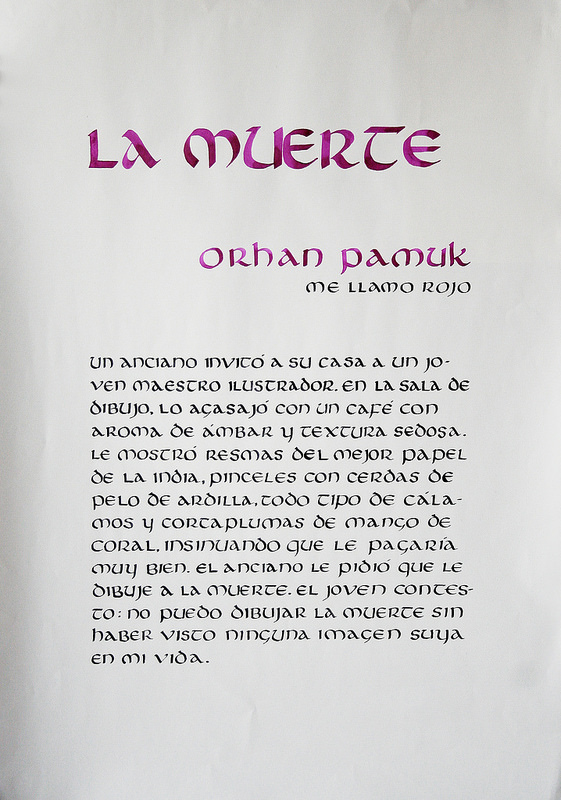 LA MUERTE

ORHAN PAMUK
ME LLAMO ROJO

UN ANCIANO INVITÓ A SU CASA A UN JOVEN MAESTRO ILUSTRADOR. EN LA SALA DE DIBUJO, LO AGASAJÓ CON UN CAFÉ CON AROMA DE ÁMBAR Y TEXTURA SEDOSA. LE MOSTRÓ RESMAS DEL MEJOR PAPEL DE LA INDIA, PINCELES CON CERDAS DE PELO DE ARDILLA, TODO TIPO DE CÁLAMOS Y CORTAPLUMAS DE MANGO DE CORAL, INSINUANDO QUE LE PAGARÍA MUY BIEN. EL ANCIANO LE PIDIÓ QUE LE DIBUJE A LA MUERTE. EL JOVEN CONTESTO: NO PUEDO DIBUJAR LA MUERTE SIN HABER VISTO NINGUNA IMAGEN SUYA EN MI VIDA.